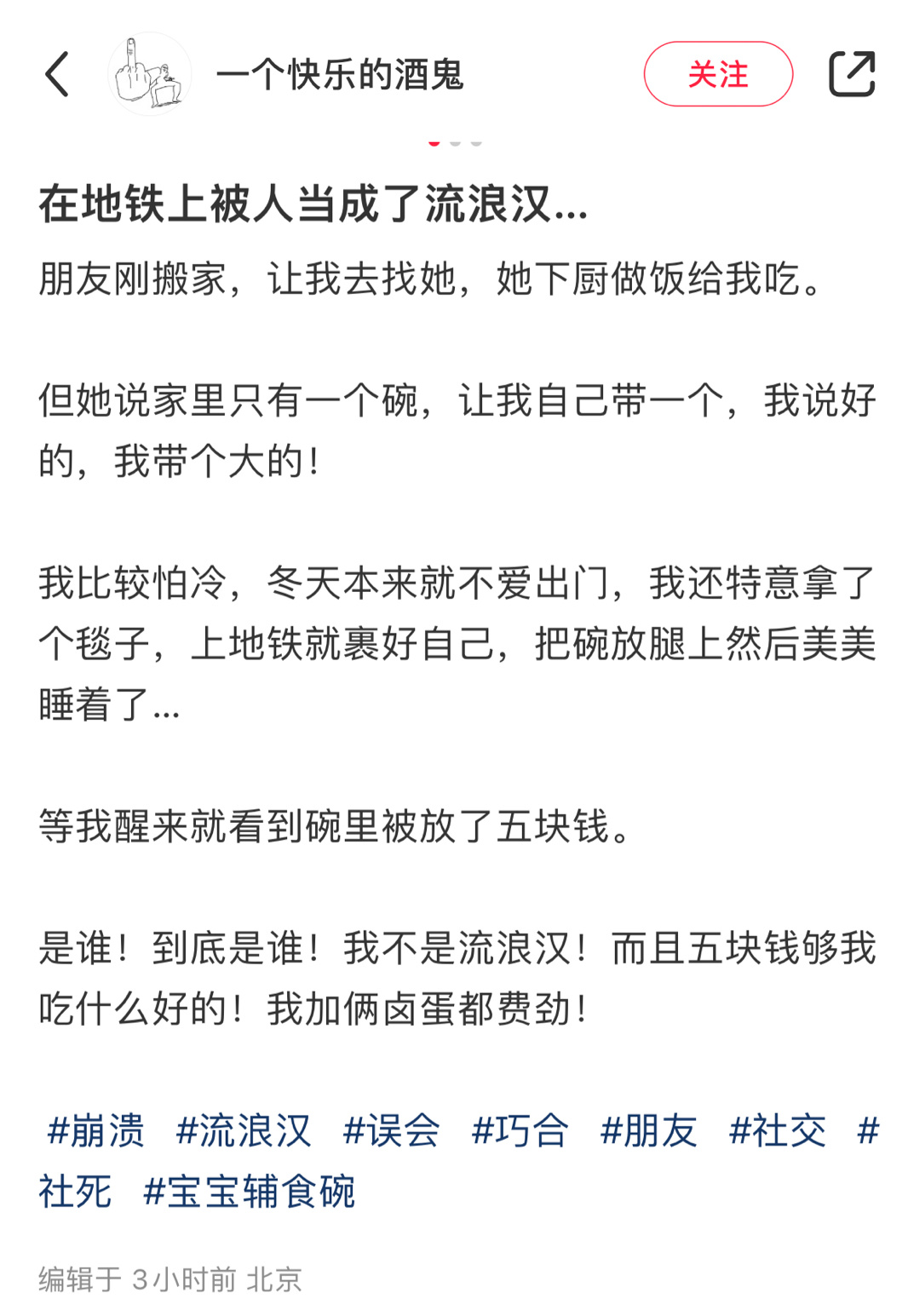 一个快乐的酒鬼

关注

在地铁上被人当成了流浪汉...

朋友刚搬家，让我去找她，她下厨做饭给我吃。

但她说家里只有一个碗，让我自己带一个，我说好的，我带个大的！

我比较怕冷，冬天本来就不爱出门，我还特意拿了个毯子，上地铁就裹好自己，把碗放腿上然后美美睡着了...

等我醒来就看到碗里被放了五块钱。

是谁！到底是谁！我不是流浪汉！而且五块钱够我吃什么好的！我加俩卤蛋都费劲！

#崩溃 #流浪汉 #误会 #巧合 #朋友 #社交 #社死 #宝宝辅食碗

编辑于 3小时前 北京